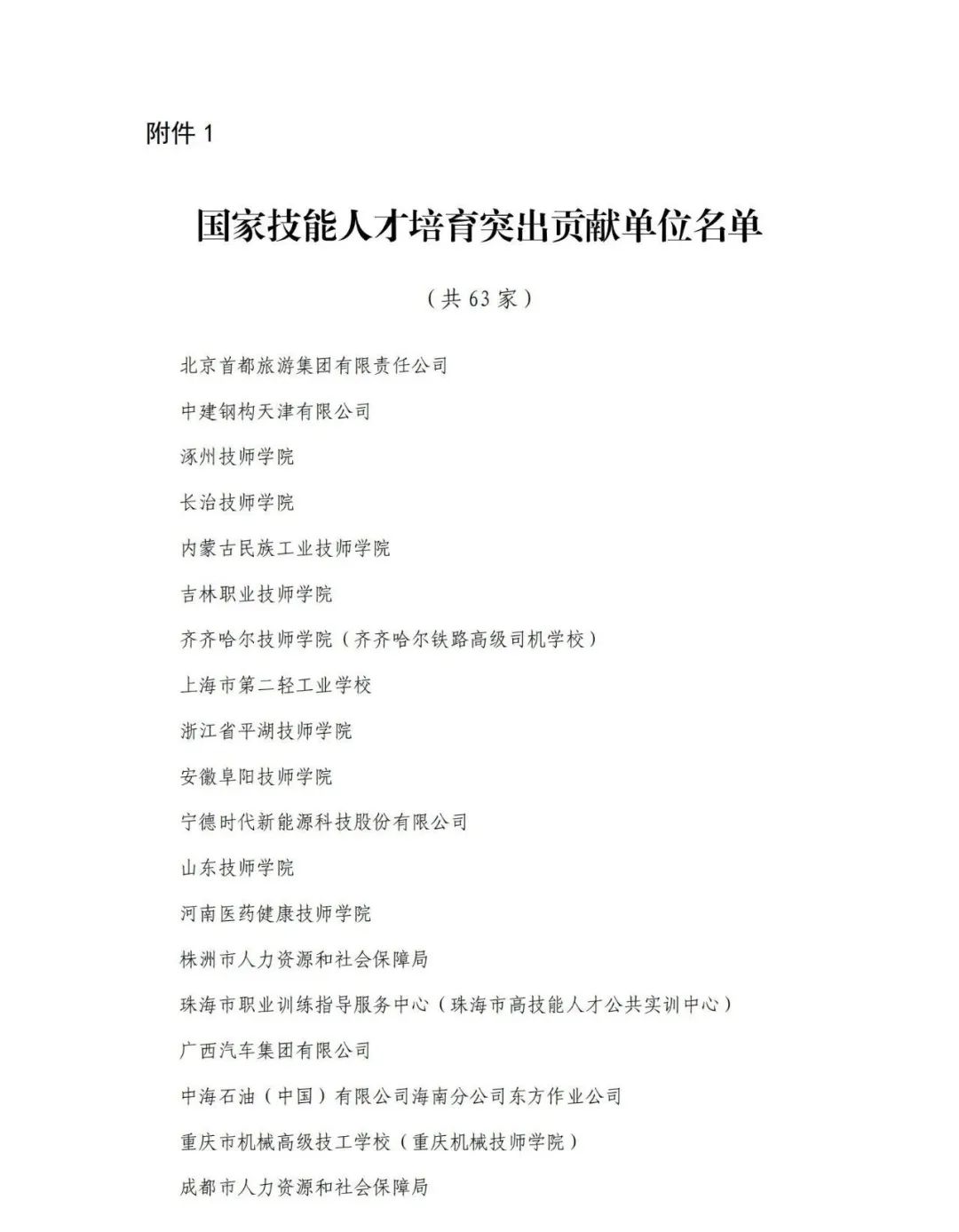 附件 1

国家技能人才培育突出贡献单位名单

（共 63 家）

北京首都旅游集团有限责任公司

中建钢构天津有限公司

涿州技师学院

长治技师学院

内蒙古民族工业技师学院

吉林职业技师学院

齐齐哈尔技师学院（齐齐哈尔铁路高级司机学校）

上海市第二轻工业学校

浙江省平湖技师学院

安徽阜阳技师学院

宁德时代新能源科技股份有限公司

山东技师学院

河南医药健康技师学院

株洲市人力资源和社会保障局

珠海市职业训练指导服务中心（珠海市高技能人才公共实训中心）

广西汽车集团有限公司

中海石油（中国）有限公司海南分公司东方作业公司

重庆市机械高级技工学校（重庆机械技师学院）

成都市人力资源和社会保障局